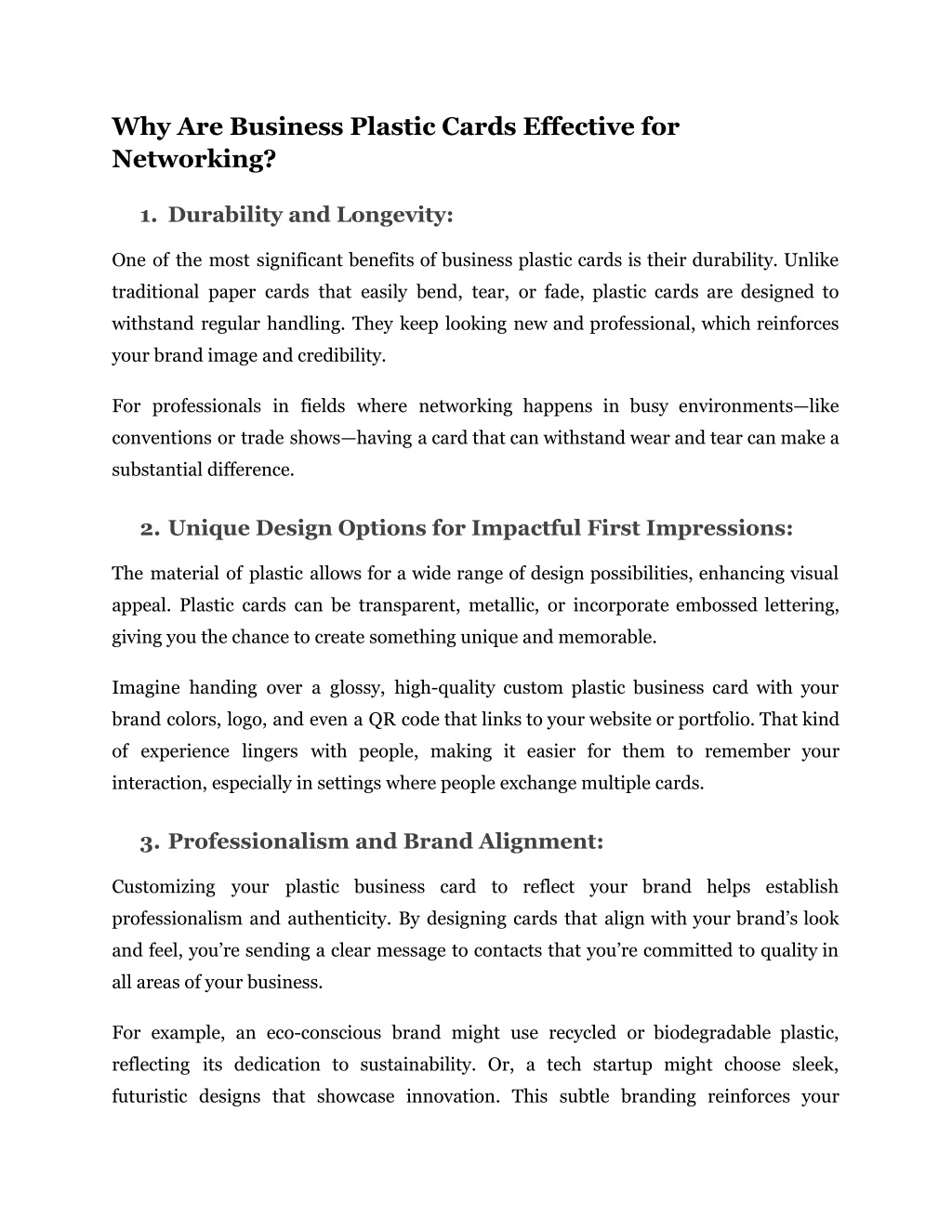 Why Are Business Plastic Cards Effective for Networking?

1. Durability and Longevity:

One of the most significant benefits of business plastic cards is their durability. Unlike traditional paper cards that easily bend, tear, or fade, plastic cards are designed to withstand regular handling. They keep looking new and professional, which reinforces your brand image and credibility.

For professionals in fields where networking happens in busy environments—like conventions or trade shows—having a card that can withstand wear and tear can make a substantial difference.

2. Unique Design Options for Impactful First Impressions:

The material of plastic allows for a wide range of design possibilities, enhancing visual appeal. Plastic cards can be transparent, metallic, or incorporate embossed lettering, giving you the chance to create something unique and memorable.

Imagine handing over a glossy, high-quality custom plastic business card with your brand colors, logo, and even a QR code that links to your website or portfolio. That kind of experience lingers with people, making it easier for them to remember your interaction, especially in settings where people exchange multiple cards.

3. Professionalism and Brand Alignment:

Customizing your plastic business card to reflect your brand helps establish professionalism and authenticity. By designing cards that align with your brand's look and feel, you're sending a clear message to contacts that you're committed to quality in all areas of your business.

For example, an eco-conscious brand might use recycled or biodegradable plastic, reflecting its dedication to sustainability. Or, a tech startup might choose sleek, futuristic designs that showcase innovation. This subtle branding reinforces your